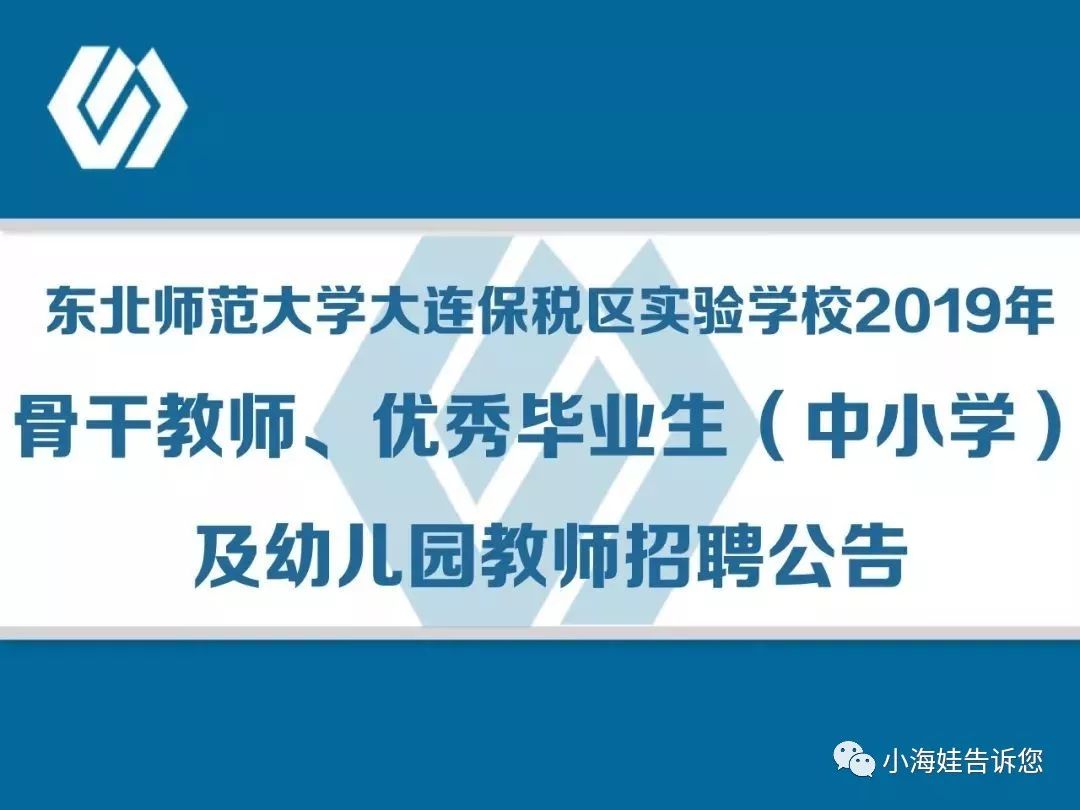 东北师范大学大连保税区实验学校2019年
骨干教师、优秀毕业生（中小学）
及幼儿园教师招聘公告

小海娃告诉您